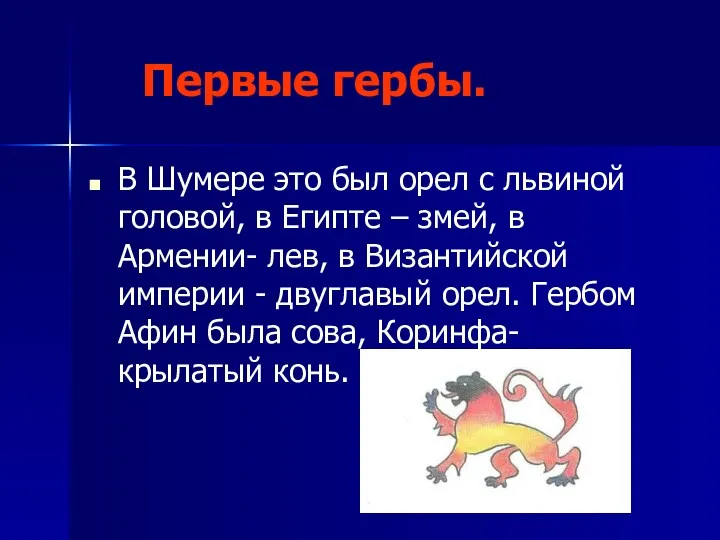 Первые гербы.

В Шумере это был орел с львиной головой, в Египте – змей, в Армении- лев, в Византийской империи - двуглавый орел. Гербом Афин была сова, Коринфа- крылатый конь.